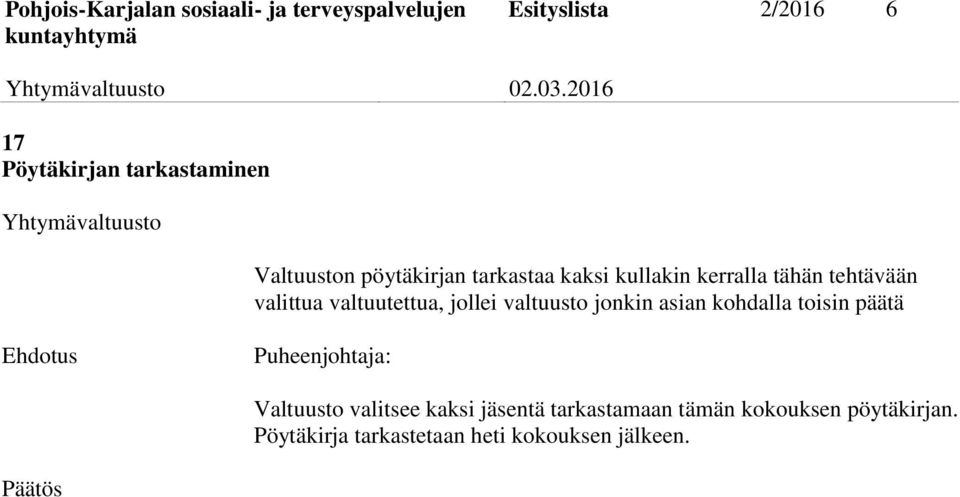 Pohjois-Karjalan sosiaali- ja terveyspalvelujen kuntayhtymä

Esityslista 2/2016 6

Yhtymävaltuusto 02.03.2016

17
Pöytäkirjan tarkastaminen

Yhtymävaltuusto

Valtuuston pöytäkirjan tarkastaa kaksi kullakin kerralla tähän tehtävään valittua valtuutettua, jollei valtuusto jonkin asian kohdalla toisin päätä

Ehdotus

Puheenjohtaja:

Valtuusto valitsee kaksi jäsentä tarkastamaan tämän kokouksen pöytäkirjan. Pöytäkirja tarkastetaan heti kokouksen jälkeen.

Päätös